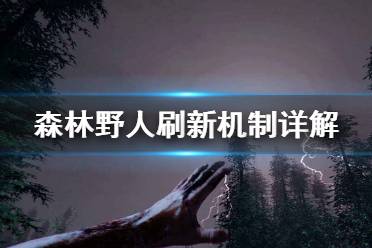 森林野人刷新机制详解